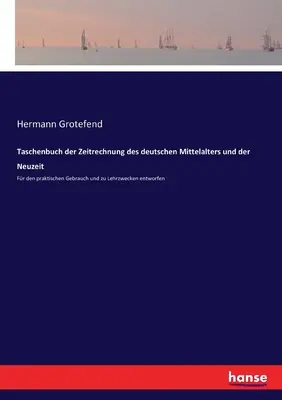 Hermann Grotefend

Taschenbuch der Zeitrechnung des deutschen Mittelalters und der Neuzeit

Für den praktischen Gebrauch und zu Lehrzwecken entworfen

hanse